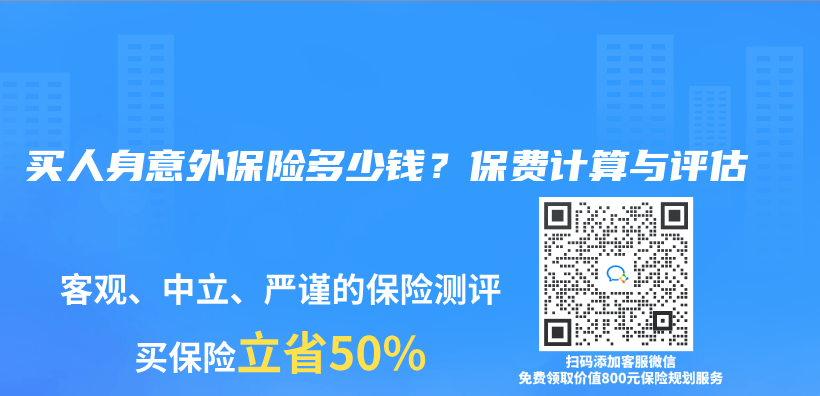 买人身意外保险多少钱？保费计算与评估

客观、中立、严谨的保险测评

买保险立省50%

扫码添加客服微信
免费领取价值800元保险规划服务